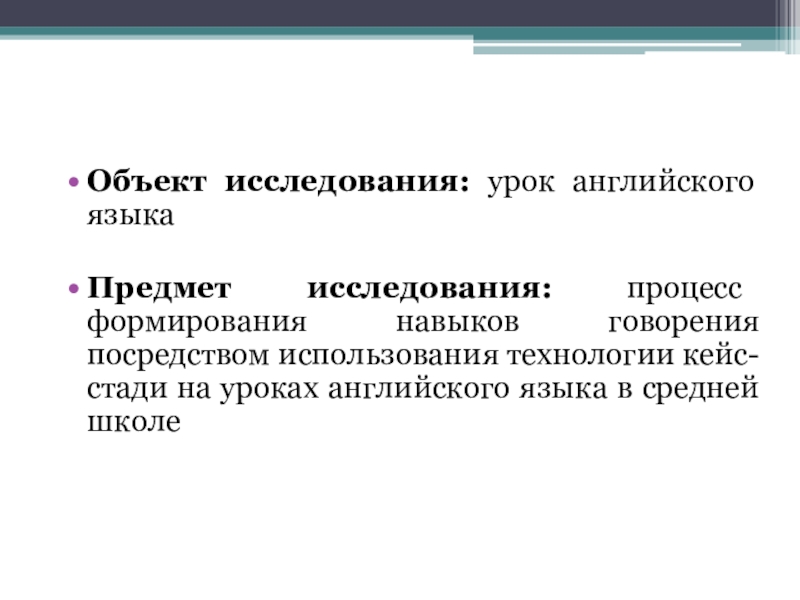 • Объект исследования: урок английского языка

• Предмет исследования: процесс формирования навыков говорения посредством использования технологии кейс-стади на уроках английского языка в средней школе